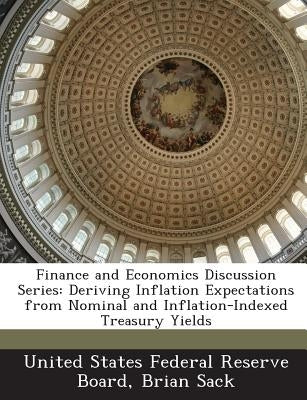 Finance and Economics Discussion Series: Deriving Inflation Expectations from Nominal and Inflation-Indexed Treasury Yields

United States Federal Reserve Board, Brian Sack